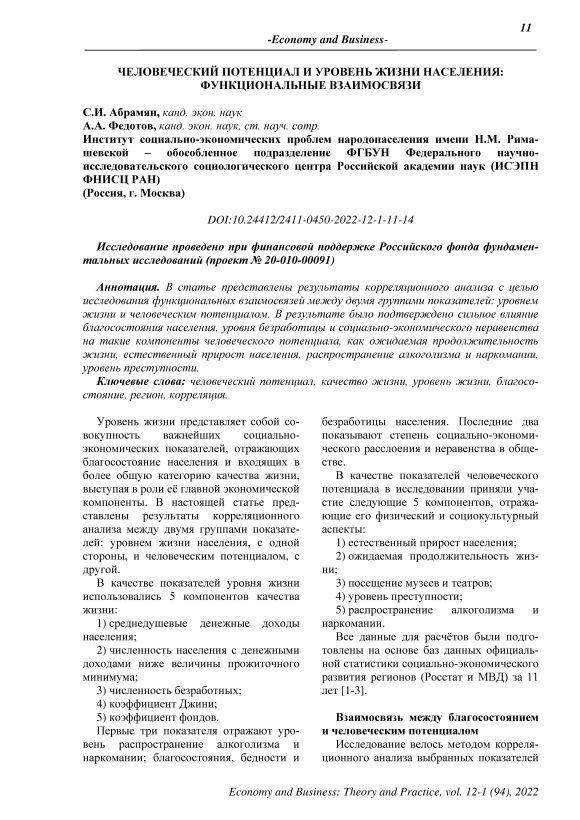 11

-Economy and Business-

ЧЕЛОВЕЧЕСКИЙ ПОТЕНЦИАЛ И УРОВЕНЬ ЖИЗНИ НАСЕЛЕНИЯ: ФУНКЦИОНАЛЬНЫЕ ВЗАИМОСВЯЗИ

С.И. Абрамян, канд. экон. наук
А.А. Федотов, канд. экон. наук, ст. науч. сотр.
Институт социально-экономических проблем народонаселения имени Н.М. Римашевской – обособленное подразделение ФГБУН Федерального научно-исследовательского социологического центра Российской академии наук (ИСЭПН ФНИСЦ РАН)
(Россия, г. Москва)

DOI:10.24412/2411-0450-2022-12-1-11-14

Исследование проведено при финансовой поддержке Российского фонда фундаментальных исследований (проект № 20-010-00091)

Аннотация. В статье представлены результаты корреляционного анализа с целью исследования функциональных взаимосвязей между двумя группами показателей: уровнем жизни и человеческим потенциалом. В результате было подтверждено сильное влияние благосостояния населения, уровня безработицы и социально-экономического неравенства на такие компоненты человеческого потенциала, как ожидаемая продолжительность жизни, естественный прирост населения, распространение алкоголизма и наркомании, уровень преступности.

Ключевые слова: человеческий потенциал, качество жизни, уровень жизни, благосостояние, регион, корреляция.

Уровень жизни представляет собой совокупность важнейших социально-экономических показателей, отражающих благосостояние населения и входящих в более общую категорию качества жизни, выступая в роли её главной экономической компоненты. В настоящей статье представлены результаты корреляционного анализа между двумя группами показателей: уровнем жизни населения, с одной стороны, и человеческим потенциалом, с другой.

В качестве показателей уровня жизни использовались 5 компонентов качества жизни:

1) среднедушевые денежные доходы населения;

2) численность населения с денежными доходами ниже величины прожиточного минимума;

3) численность безработных;

4) коэффициент Джини;

5) коэффициент фондов.

Первые три показателя отражают уровень распространение алкоголизма и наркомании; благосостояния, бедности и безработицы населения. Последние два показывают степень социально-экономического расслоения и неравенства в обществе.

В качестве показателей человеческого потенциала в исследовании приняли участие следующие 5 компонентов, отражающие его физический и социокультурный аспекты:

1) естественный прирост населения;

2) ожидаемая продолжительность жизни;

3) посещение музеев и театров;

4) уровень преступности;

5) распространение алкоголизма и наркомании.

Все данные для расчётов были подготовлены на основе баз данных официальной статистики социально-экономического развития регионов (Росстат и МВД) за 11 лет [1-3].

Взаимосвязь между благосостоянием и человеческим потенциалом

Исследование велось методом корреляционного анализа выбранных показателей

Economy and Business: Theory and Practice, vol. 12-1 (94), 2022